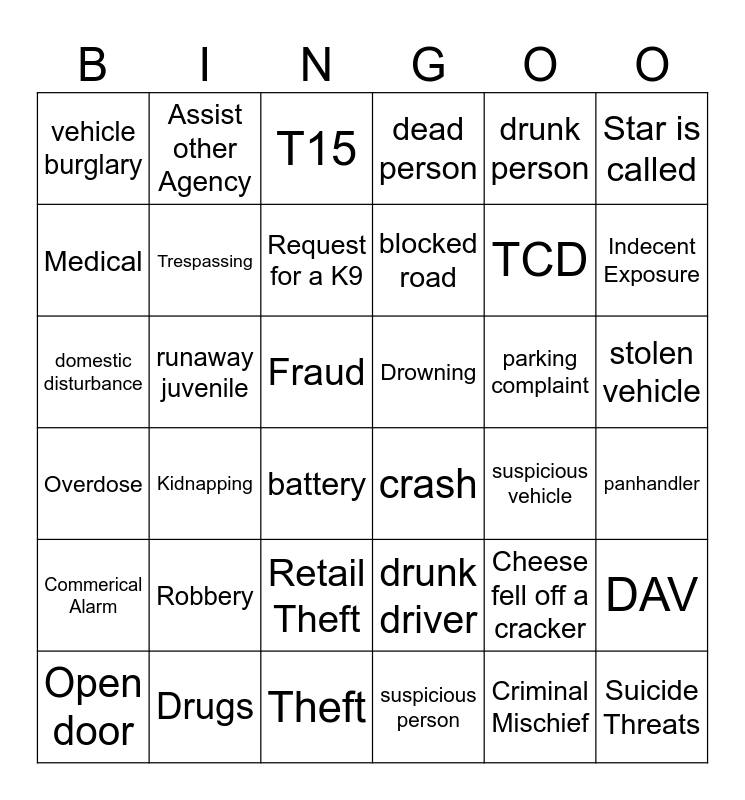 | B | I | N | G | O | O |
|---|---|---|---|---|---|
| vehicle burglary | Assist other Agency | T15 | dead person | drunk person | Star is called |
| Medical | Trespassing | Request for a K9 | blocked road | TCD | Indecent Exposure |
| domestic disturbance | runaway juvenile | Fraud | Drowning | parking complaint | stolen vehicle |
| Overdose | Kidnapping | battery | crash | suspicious vehicle | panhandler |
| Commerical Alarm | Robbery | Retail Theft | drunk driver | Cheese fell off a cracker | DAV |
| Open door | Drugs | Theft | suspicious person | Criminal Mischief | Suicide Threats |